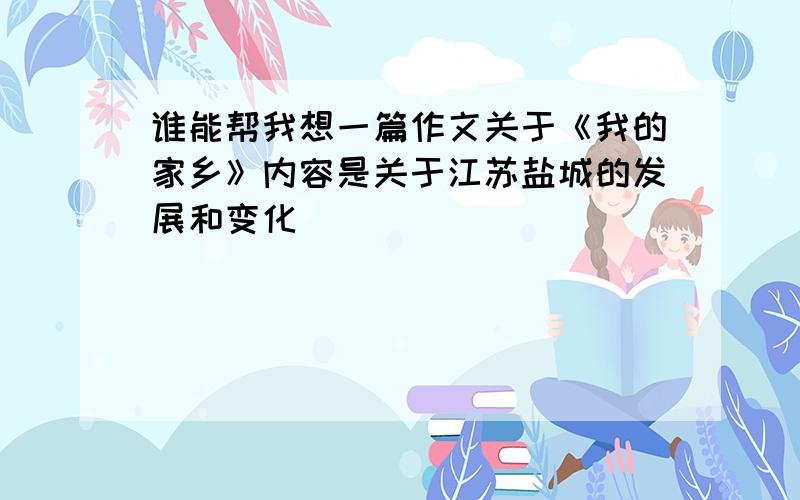 谁能帮我想一篇作文关于《我的家乡》内容是关于江苏盐城的发展和变化